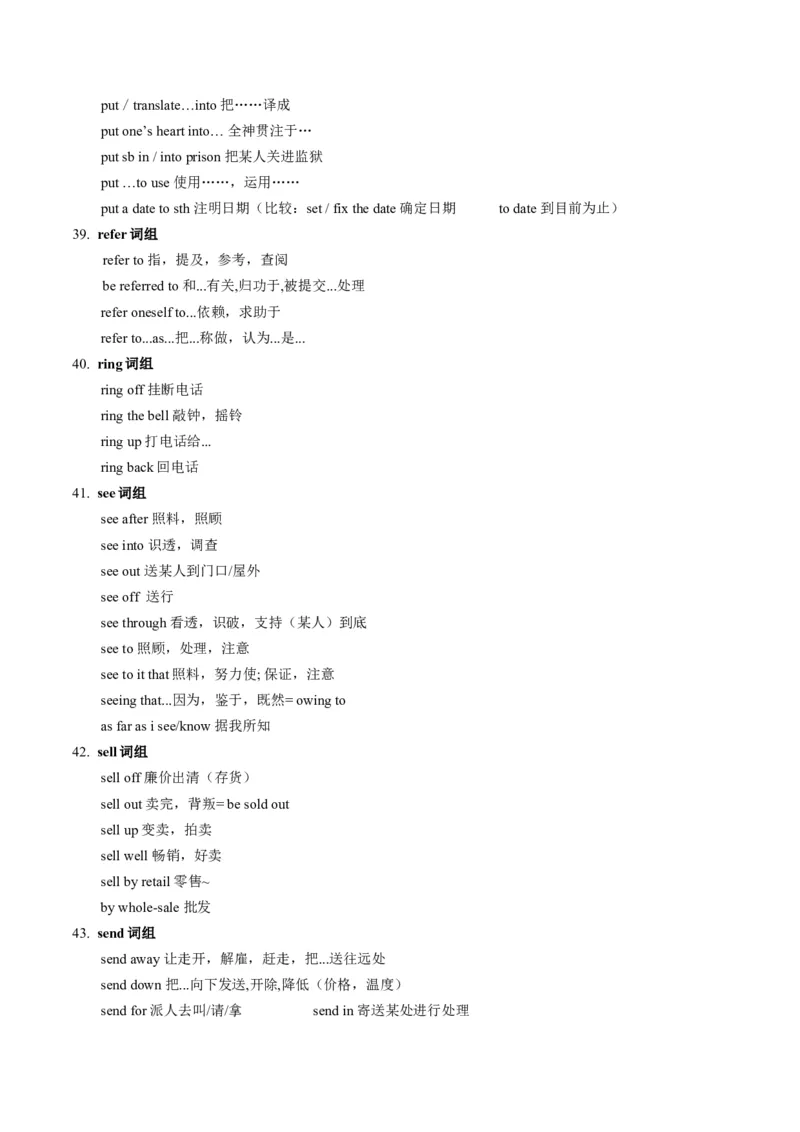 put / translate…into 把……译成
put one's heart into… 全神贯注于…
put sb in / into prison 把某人关进监狱
put …to use 使用……，运用……
put a date to sth 注明日期（比较：set / fix the date 确定日期　　to date 到目前为止）
39. refer 词组
refer to 指，提及，参考，查阅
be referred to 和...有关,归功于,被提交...处理
refer oneself to...依赖，求助于
refer to...as...把...称做，认为...是...
40. ring 词组
ring off 挂断电话
ring the bell 敲钟，摇铃
ring up 打电话给...
ring back 回电话
41. see 词组
see after 照料，照顾
see into 识透，调查
see out 送某人到门口/屋外
see off 送行
see through 看透，识破，支持（某人）到底
see to 照顾，处理，注意
see to it that 照料，努力使; 保证，注意
seeing that...因为，鉴于，既然= owing to
as far as i see/know 据我所知
42. sell 词组
sell off 廉价出清（存货）
sell out 卖完，背叛= be sold out
sell up 变卖，拍卖
sell well 畅销，好卖
sell by retail 零售~
by whole-sale 批发
43. send 词组
send away 让走开，解雇，赶走，把...送往远处
send down 把...向下发送,开除,降低（价格，温度）
send for 派人去叫/请/拿　　send in 寄送某处进行处理